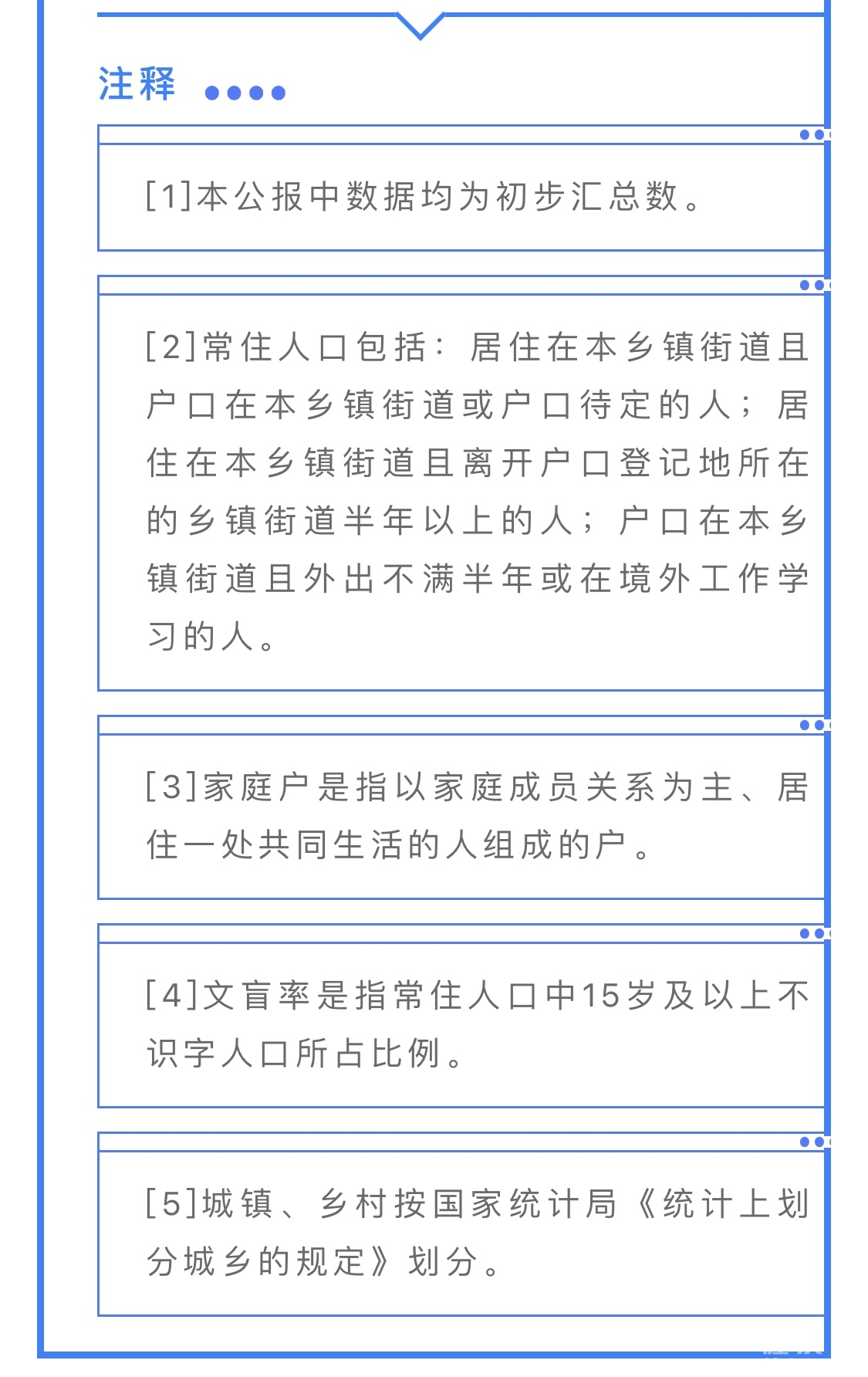 注释

[1]本公报中数据均为初步汇总数。

[2]常住人口包括：居住在本乡镇街道且户口在本乡镇街道或户口待定的人；居住在本乡镇街道且离开户口登记地所在的乡镇街道半年以上的人；户口在本乡镇街道且外出不满半年或在境外工作学习的人。

[3]家庭户是指以家庭成员关系为主、居住一处共同生活的人组成的户。

[4]文盲率是指常住人口中15岁及以上不识字人口所占比例。

[5]城镇、乡村按国家统计局《统计上划分城乡的规定》划分。